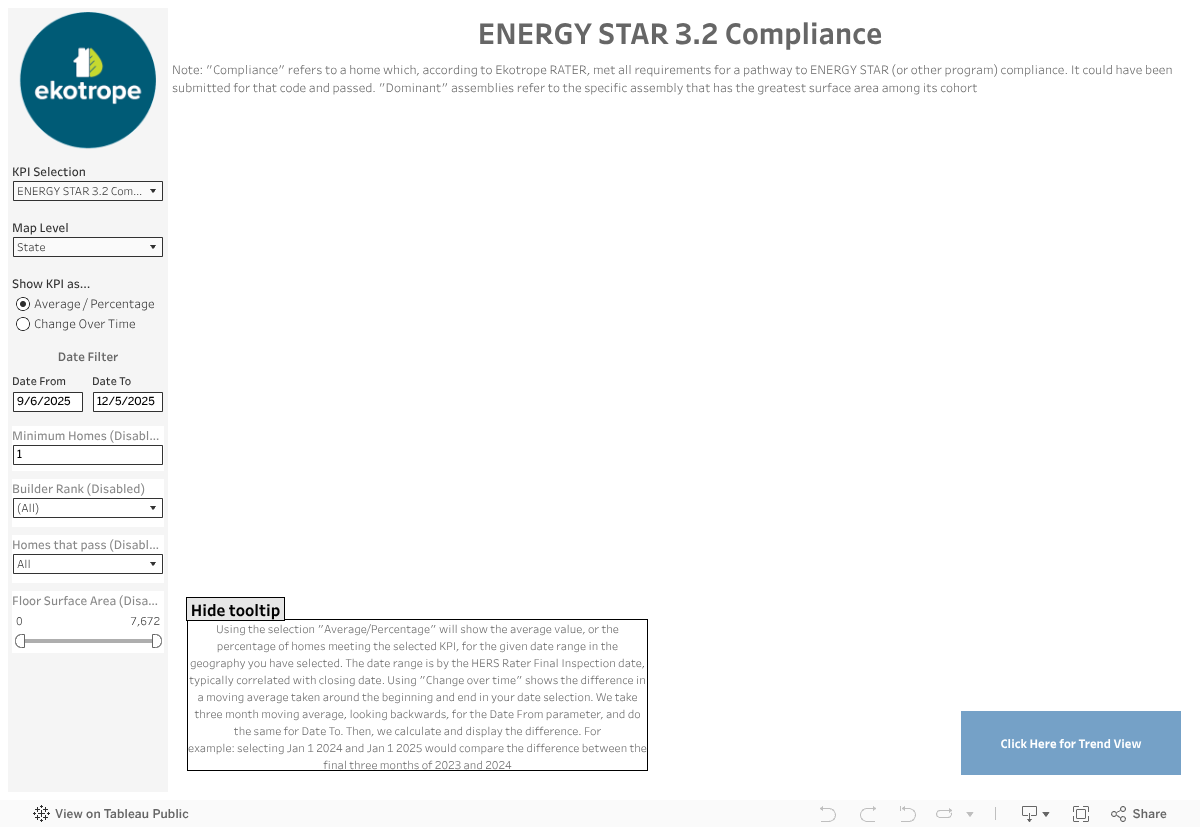 ekotrope

ENERGY STAR 3.2 Compliance

Note: "Compliance" refers to a home which, according to Ekotrope RATER, met all requirements for a pathway to ENERGY STAR (or other program) compliance. It could have been submitted for that code and passed. "Dominant" assemblies refer to the specific assembly that has the greatest surface area among its cohort

KPI Selection
ENERGY STAR 3.2 Com...

Map Level
State

Show KPI as...
Average / Percentage
Change Over Time

Date Filter
Date From
9/6/2025
Date To
12/5/2025

Minimum Homes (Disabl...
1

Builder Rank (Disabled)
(All)

Homes that pass (Disabl...
All

Floor Surface Area (Disa...
0
7,672

Hide tooltip

Using the selection "Average/Percentage" will show the average value, or the percentage of homes meeting the selected KPI, for the given date range in the geography you have selected. The date range is by the HERS Rater Final Inspection date, typically correlated with closing date. Using "Change over time" shows the difference in a moving average taken around the beginning and end in your date selection. We take three month moving average, looking backwards, for the Date From parameter, and do the same for Date To. Then, we calculate and display the difference. For example: selecting Jan 1 2024 and Jan 1 2025 would compare the difference between the final three months of 2023 and 2024

Click Here for Trend View

View on Tableau Public

Share